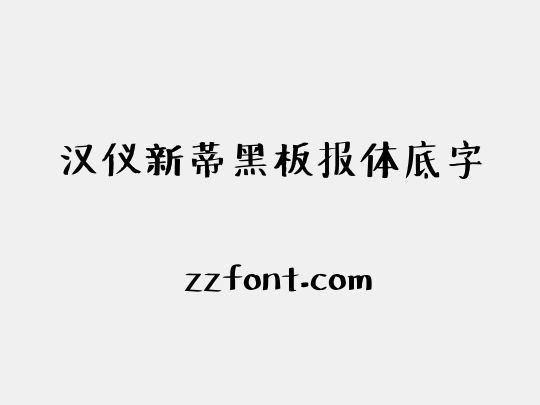 汉仪新蒂黑板报体底字

zzfont.com